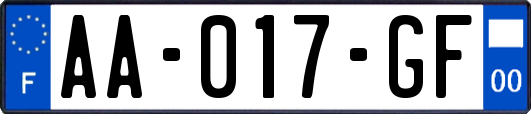 F
AA-017-GF
00